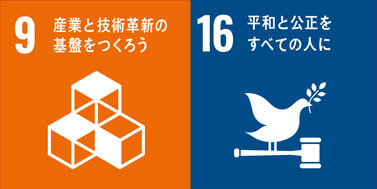 9 産業と技術革新の基盤をつくろう

16 平和と公正をすべての人に